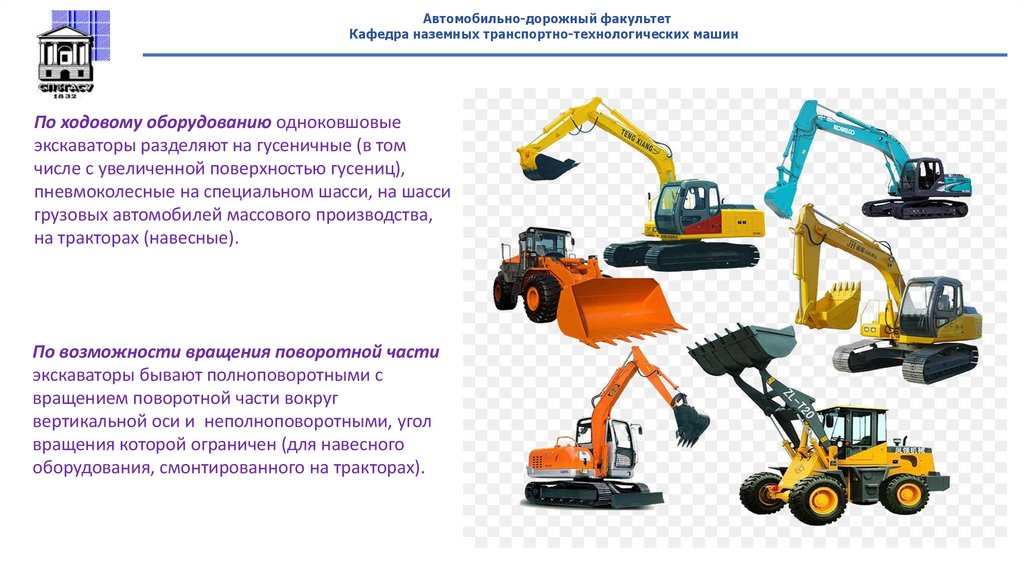 Автомобильно-дорожный факультет
Кафедра наземных транспортно-технологических машин

СПбГАСУ
1832

По ходовому оборудованию одноковшовые экскаваторы разделяют на гусеничные (в том числе с увеличенной поверхностью гусениц), пневмоколесные на специальном шасси, на шасси грузовых автомобилей массового производства, на тракторах (навесные).

По возможности вращения поворотной части экскаваторы бывают полноповоротными с вращением поворотной части вокруг вертикальной оси и неполноповоротными, угол вращения которой ограничен (для навесного оборудования, смонтированного на тракторах).

TENG XIANG

ZL-T20